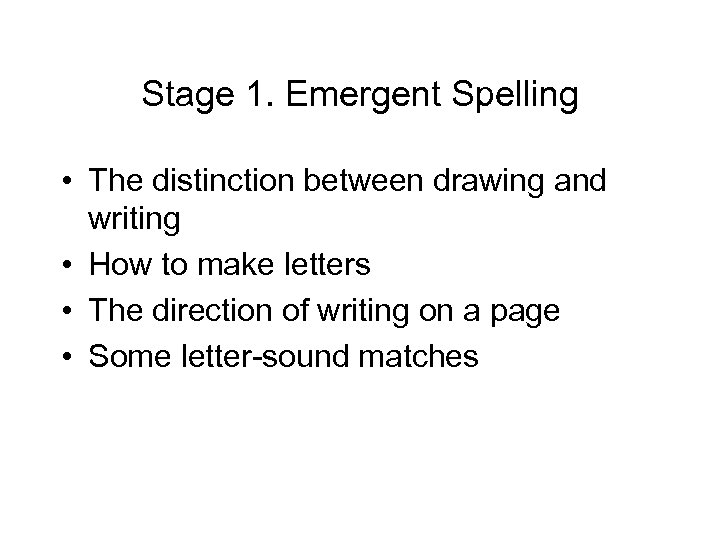 Stage 1. Emergent Spelling

• The distinction between drawing and writing
• How to make letters
• The direction of writing on a page
• Some letter-sound matches